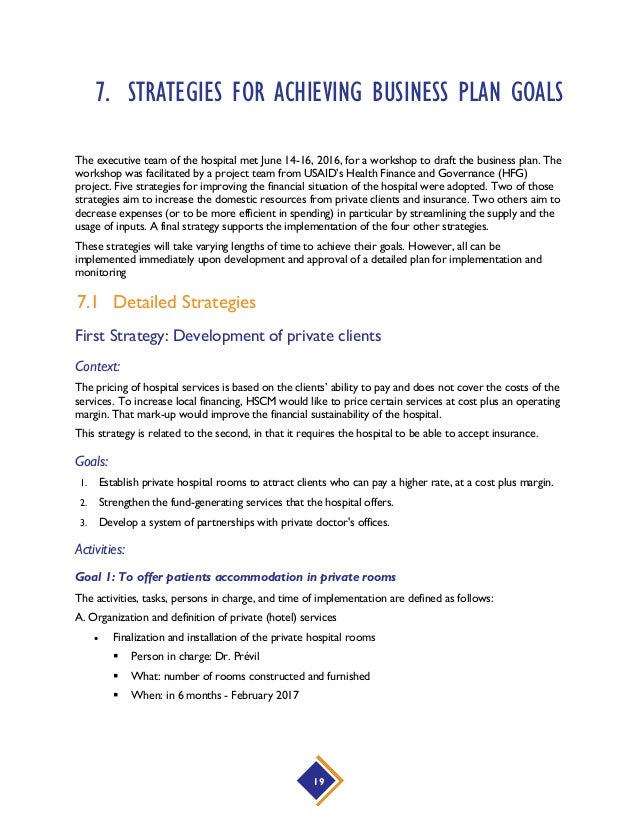 7. STRATEGIES FOR ACHIEVING BUSINESS PLAN GOALS

The executive team of the hospital met June 14-16, 2016, for a workshop to draft the business plan. The workshop was facilitated by a project team from USAID's Health Finance and Governance (HFG) project. Five strategies for improving the financial situation of the hospital were adopted. Two of those strategies aim to increase the domestic resources from private clients and insurance. Two others aim to decrease expenses (or to be more efficient in spending) in particular by streamlining the supply and the usage of inputs. A final strategy supports the implementation of the four other strategies.

These strategies will take varying lengths of time to achieve their goals. However, all can be implemented immediately upon development and approval of a detailed plan for implementation and monitoring

7.1 Detailed Strategies

First Strategy: Development of private clients

Context:

The pricing of hospital services is based on the clients' ability to pay and does not cover the costs of the services. To increase local financing, HSCM would like to price certain services at cost plus an operating margin. That mark-up would improve the financial sustainability of the hospital.

This strategy is related to the second, in that it requires the hospital to be able to accept insurance.

Goals:

1. Establish private hospital rooms to attract clients who can pay a higher rate, at a cost plus margin.
2. Strengthen the fund-generating services that the hospital offers.
3. Develop a system of partnerships with private doctor's offices.

Activities:

Goal 1: To offer patients accommodation in private rooms

The activities, tasks, persons in charge, and time of implementation are defined as follows:

A. Organization and definition of private (hotel) services

• Finalization and installation of the private hospital rooms
 ▪ Person in charge: Dr. Prévil
 ▪ What: number of rooms constructed and furnished
 ▪ When: in 6 months - February 2017

19